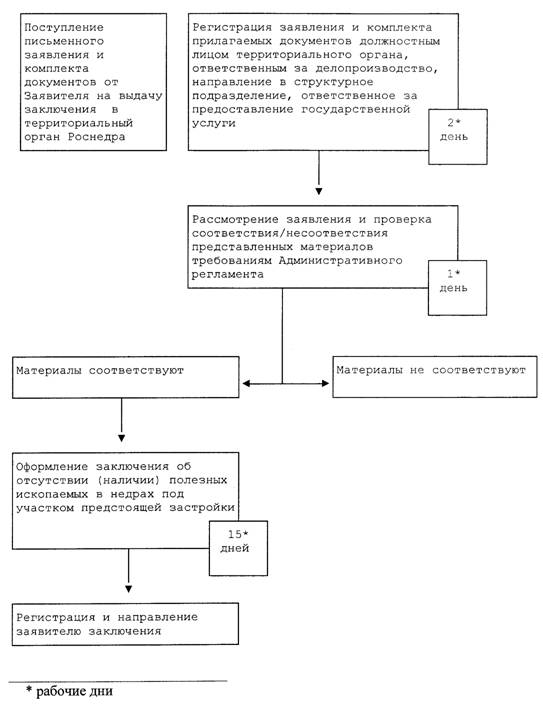 Поступление письменного заявления и комплекта документов от Заявителя на выдачу заключения в территориальный орган Роснедра

Регистрация заявления и комплекта прилагаемых документов должностным лицом территориального органа, ответственным за делопроизводство, направление в структурное подразделение, ответственное за предоставление государственной услуги

2* день

Рассмотрение заявления и проверка соответствия/несоответствия представленных материалов требованиям Административного регламента

1* день

Материалы соответствуют

Материалы не соответствуют

Оформление заключения об отсутствии (наличии) полезных ископаемых в недрах под участком предстоящей застройки

15* дней

Регистрация и направление заявителю заключения

* рабочие дни